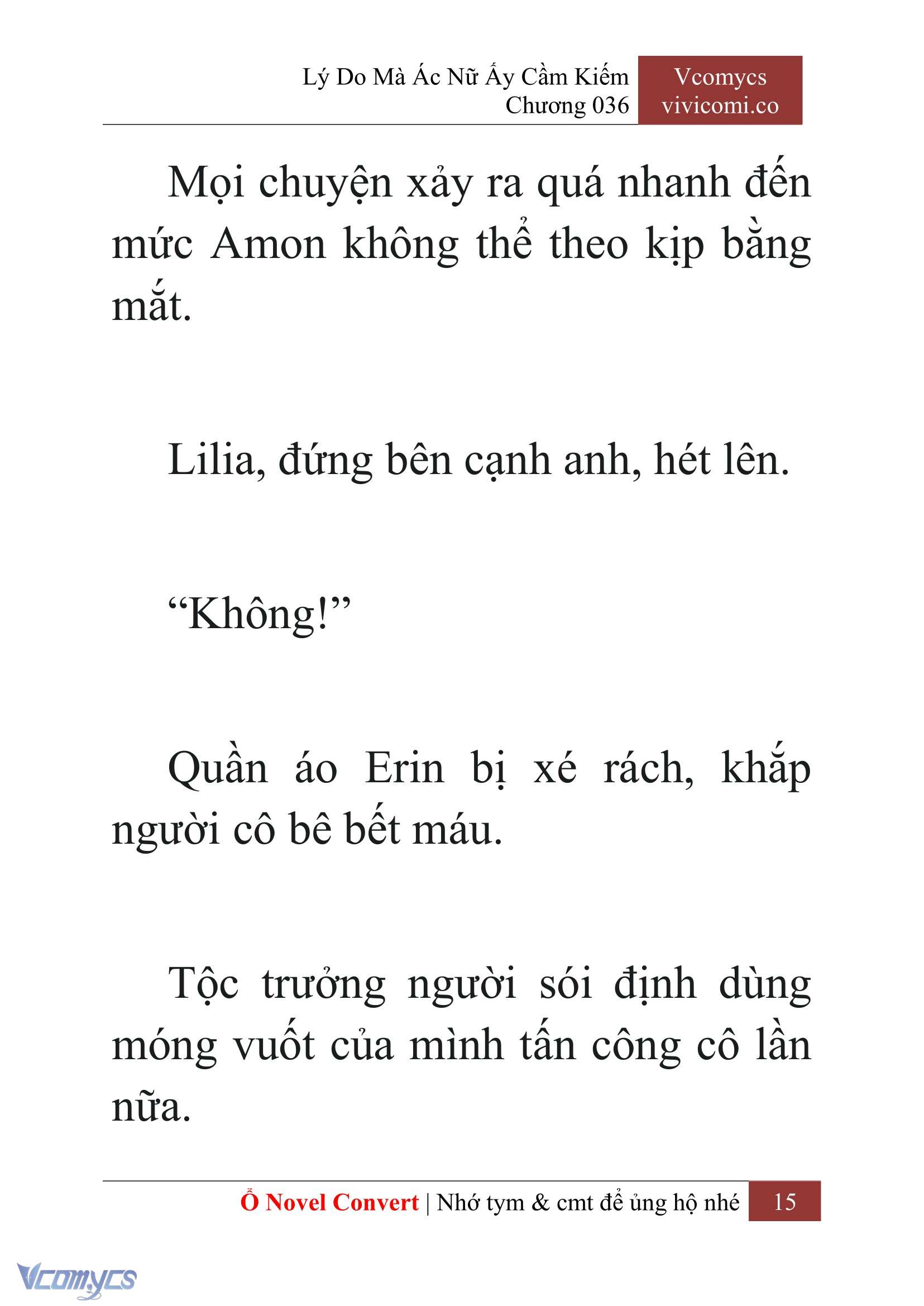 Lý Do Mà Ác Nữ Ấy Cầm Kiếm
Chương 036

Vcomycs
vivicomi.co

Mọi chuyện xảy ra quá nhanh đến mức Amon không thể theo kịp bằng mắt.

Lilia, đứng bên cạnh anh, hét lên.

“Không!”

Quần áo Erin bị xé rách, khắp người cô bê bết máu.

Tộc trưởng người sói định dùng móng vuốt của mình tấn công cô lần nữa.

Ổ Novel Convert | Nhớ tym & cmt để ủng hộ nhé 15

Vcomycs